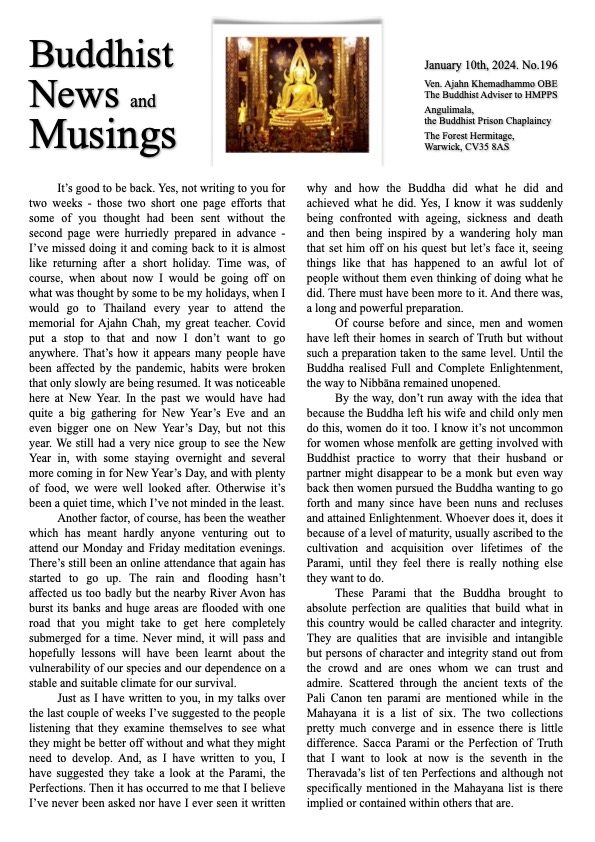 Buddhist News and Musings

January 10th, 2024. No.196

Ven. Ajahn Khemadhammo OBE
The Buddhist Adviser to HMPPS

Angulimala,
the Buddhist Prison Chaplaincy

The Forest Hermitage,
Warwick, CV35 8AS

It's good to be back. Yes, not writing to you for two weeks - those two short one page efforts that some of you thought had been sent without the second page were hurriedly prepared in advance - I've missed doing it and coming back to it is almost like returning after a short holiday. Time was, of course, when about now I would be going off on what was thought by some to be my holidays, when I would go to Thailand every year to attend the memorial for Ajahn Chah, my great teacher. Covid put a stop to that and now I don't want to go anywhere. That's how it appears many people have been affected by the pandemic, habits were broken that only slowly are being resumed. It was noticeable here at New Year. In the past we would have had quite a big gathering for New Year's Eve and an even bigger one on New Year's Day, but not this year. We still had a very nice group to see the New Year in, with some staying overnight and several more coming in for New Year's Day, and with plenty of food, we were well looked after. Otherwise it's been a quiet time, which I've not minded in the least.

Another factor, of course, has been the weather which has meant hardly anyone venturing out to attend our Monday and Friday meditation evenings. There's still been an online attendance that again has started to go up. The rain and flooding hasn't affected us too badly but the nearby River Avon has burst its banks and huge areas are flooded with one road that you might take to get here completely submerged for a time. Never mind, it will pass and hopefully lessons will have been learnt about the vulnerability of our species and our dependence on a stable and suitable climate for our survival.

Just as I have written to you, in my talks over the last couple of weeks I've suggested to the people listening that they examine themselves to see what they might be better off without and what they might need to develop. And, as I have written to you, I have suggested they take a look at the Parami, the Perfections. Then it has occurred to me that I believe I've never been asked nor have I ever seen it written why and how the Buddha did what he did and achieved what he did. Yes, I know it was suddenly being confronted with ageing, sickness and death and then being inspired by a wandering holy man that set him off on his quest but let's face it, seeing things like that has happened to an awful lot of people without them even thinking of doing what he did. There must have been more to it. And there was, a long and powerful preparation.

Of course before and since, men and women have left their homes in search of Truth but without such a preparation taken to the same level. Until the Buddha realised Full and Complete Enlightenment, the way to Nibbāna remained unopened.

By the way, don't run away with the idea that because the Buddha left his wife and child only men do this, women do it too. I know it's not uncommon for women whose menfolk are getting involved with Buddhist practice to worry that their husband or partner might disappear to be a monk but even way back then women pursued the Buddha wanting to go forth and many since have been nuns and recluses and attained Enlightenment. Whoever does it, does it because of a level of maturity, usually ascribed to the cultivation and acquisition over lifetimes of the Parami, until they feel there is really nothing else they want to do.

These Parami that the Buddha brought to absolute perfection are qualities that build what in this country would be called character and integrity. They are qualities that are invisible and intangible but persons of character and integrity stand out from the crowd and are ones whom we can trust and admire. Scattered through the ancient texts of the Pali Canon ten parami are mentioned while in the Mahayana it is a list of six. The two collections pretty much converge and in essence there is little difference. Sacca Parami or the Perfection of Truth that I want to look at now is the seventh in the Theravada's list of ten Perfections and although not specifically mentioned in the Mahayana list is there implied or contained within others that are.